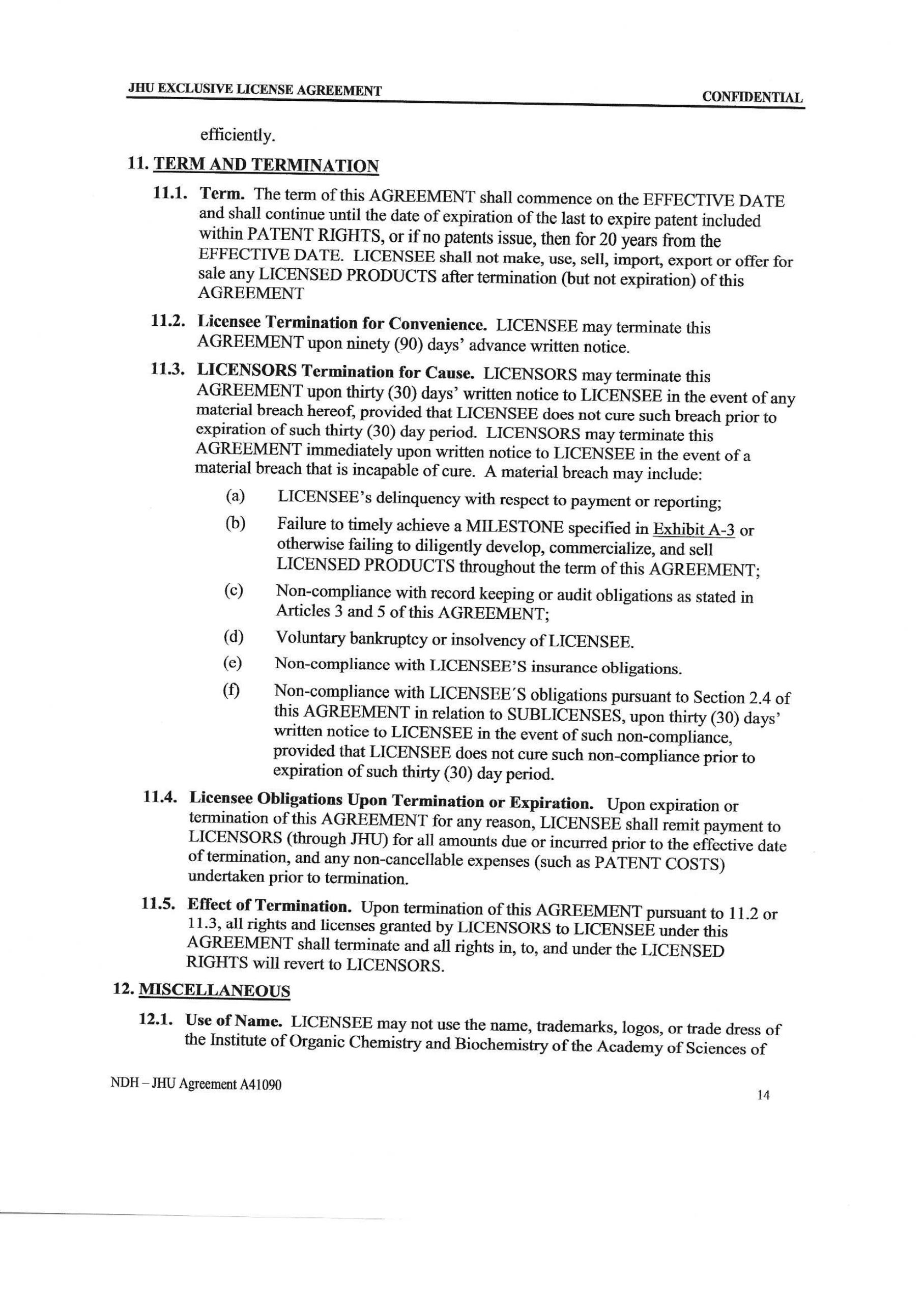 JHU EXCLUSIVE LICENSE AGREEMENT CONFIDENTIAL

efficiently.

11. TERM AND TERMINATION

11.1. Term. The term of this AGREEMENT shall commence on the EFFECTIVE DATE and shall continue until the date of expiration of the last to expire patent included within PATENT RIGHTS, or if no patents issue, then for 20 years from the EFFECTIVE DATE. LICENSEE shall not make, use, sell, import, export or offer for sale any LICENSED PRODUCTS after termination (but not expiration) of this AGREEMENT

11.2. Licensee Termination for Convenience. LICENSEE may terminate this AGREEMENT upon ninety (90) days' advance written notice.

11.3. LICENSORS Termination for Cause. LICENSORS may terminate this AGREEMENT upon thirty (30) days' written notice to LICENSEE in the event of any material breach hereof, provided that LICENSEE does not cure such breach prior to expiration of such thirty (30) day period. LICENSORS may terminate this AGREEMENT immediately upon written notice to LICENSEE in the event of a material breach that is incapable of cure. A material breach may include:

(a) LICENSEE's delinquency with respect to payment or reporting;

(b) Failure to timely achieve a MILESTONE specified in Exhibit A-3 or otherwise failing to diligently develop, commercialize, and sell LICENSED PRODUCTS throughout the term of this AGREEMENT;

(c) Non-compliance with record keeping or audit obligations as stated in Articles 3 and 5 of this AGREEMENT;

(d) Voluntary bankruptcy or insolvency of LICENSEE.

(e) Non-compliance with LICENSEE'S insurance obligations.

(f) Non-compliance with LICENSEE´S obligations pursuant to Section 2.4 of this AGREEMENT in relation to SUBLICENSES, upon thirty (30) days' written notice to LICENSEE in the event of such non-compliance, provided that LICENSEE does not cure such non-compliance prior to expiration of such thirty (30) day period.

11.4. Licensee Obligations Upon Termination or Expiration. Upon expiration or termination of this AGREEMENT for any reason, LICENSEE shall remit payment to LICENSORS (through JHU) for all amounts due or incurred prior to the effective date of termination, and any non-cancellable expenses (such as PATENT COSTS) undertaken prior to termination.

11.5. Effect of Termination. Upon termination of this AGREEMENT pursuant to 11.2 or 11.3, all rights and licenses granted by LICENSORS to LICENSEE under this AGREEMENT shall terminate and all rights in, to, and under the LICENSED RIGHTS will revert to LICENSORS.

12. MISCELLANEOUS

12.1. Use of Name. LICENSEE may not use the name, trademarks, logos, or trade dress of the Institute of Organic Chemistry and Biochemistry of the Academy of Sciences of

NDH – JHU Agreement A41090

14